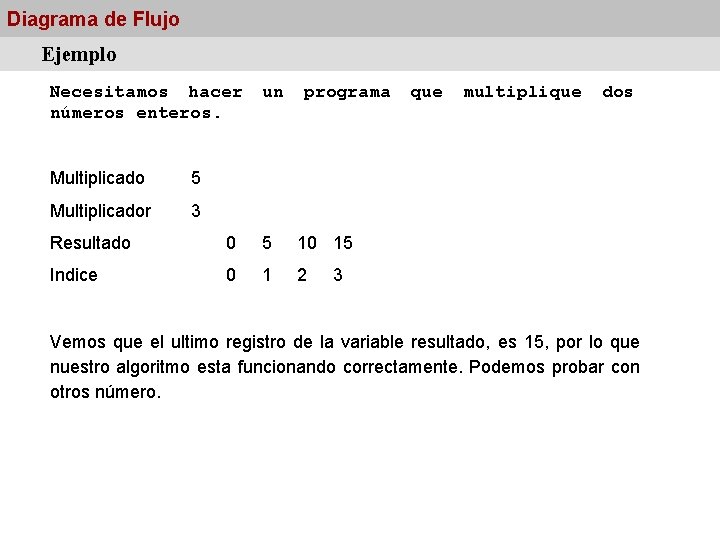 Diagrama de Flujo

Ejemplo

Necesitamos hacer un programa que multiplique dos números enteros.

Multiplicado 5

Multiplicador 3

Resultado 0 5 10 15

Indice 0 1 2 3

Vemos que el ultimo registro de la variable resultado, es 15, por lo que nuestro algoritmo esta funcionando correctamente. Podemos probar con otros número.